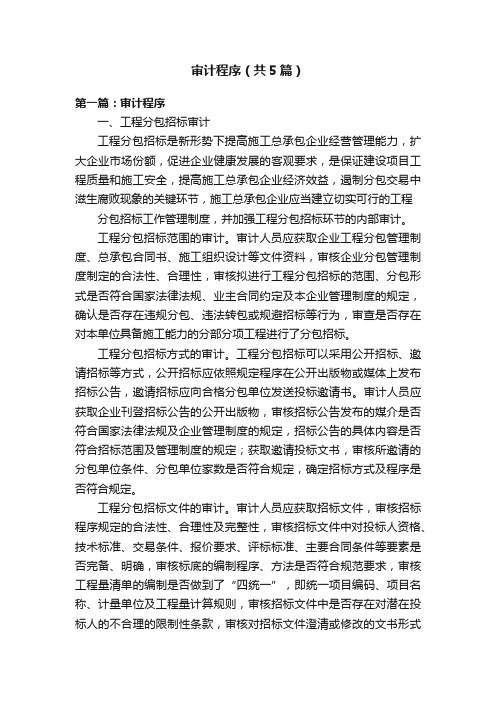 审计程序（共5篇）

第一篇：审计程序

一、工程分包招标审计

工程分包招标是新形势下提高施工总承包企业经营管理能力，扩大企业市场份额，促进企业健康发展的客观要求，是保证建设项目工程质量和施工安全，提高施工总承包企业经济效益，遏制分包交易中滋生腐败现象的关键环节，施工总承包企业应当建立切实可行的工程

分包招标工作管理制度，并加强工程分包招标环节的内部审计。

工程分包招标范围的审计。审计人员应获取企业工程分包管理制度、总承包合同书、施工组织设计等文件资料，审核企业分包管理制度制定的合法性、合理性，审核拟进行工程分包招标的范围、分包形式是否符合国家法律法规、业主合同约定及本企业管理制度的规定，确认是否存在违规分包、违法转包或规避招标等行为，审查是否存在对本单位具备施工能力的分部分项工程进行了分包招标。

工程分包招标方式的审计。工程分包招标可以采用公开招标、邀请招标等方式，公开招标应依照规定程序在公开出版物或媒体上发布招标公告，邀请招标应向合格分包单位发送投标邀请书。审计人员应获取企业刊登招标公告的公开出版物，审核招标公告发布的媒介是否符合国家法律法规及企业管理制度的规定，招标公告的具体内容是否符合招标范围及管理制度的规定；获取邀请投标文书，审核所邀请的分包单位条件、分包单位家数是否符合规定，确定招标方式及程序是否符合规定。

工程分包招标文件的审计。审计人员应获取招标文件，审核招标程序规定的合法性、合理性及完整性，审核招标文件中对投标人资格、技术标准、交易条件、报价要求、评标标准、主要合同条件等要素是否完备、明确，审核标底的编制程序、方法是否符合规范要求，审核工程量清单的编制是否做到了“四统一”，即统一项目编码、项目名称、计量单位及工程量计算规则，审核招标文件中是否存在对潜在投标人的不合理的限制性条款，审核对招标文件澄清或修改的文书形式